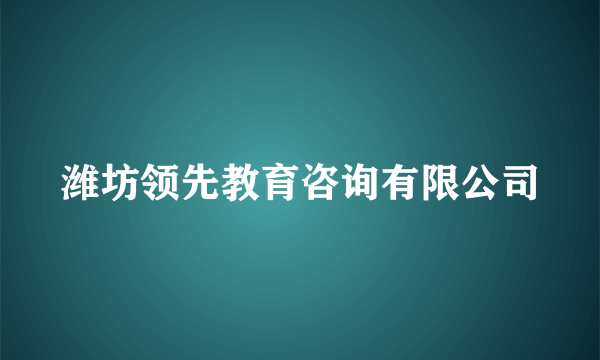 潍坊领先教育咨询有限公司